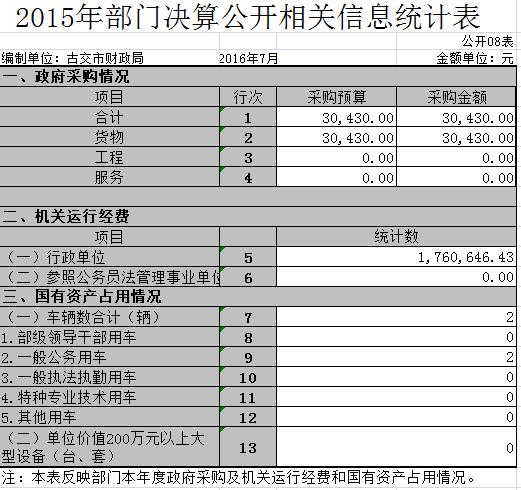 2015年部门决算公开相关信息统计表

公开08表

编制单位：古交市财政局　　2016年7月　　金额单位：元

一、政府采购情况

| 项目 | 行次 | 采购预算 | 采购金额 |
|---|---|---|---|
| 合计 | 1 | 30,430.00 | 30,430.00 |
| 货物 | 2 | 30,430.00 | 30,430.00 |
| 工程 | 3 | 0.00 | 0.00 |
| 服务 | 4 | 0.00 | 0.00 |

二、机关运行经费

| 项目 | | 统计数 |
|---|---|---|
| （一）行政单位 | 5 | 1,760,646.43 |
| （二）参照公务员法管理事业单位 | 6 | 0.00 |

三、国有资产占用情况

| | | |
|---|---|---|
| （一）车辆数合计（辆） | 7 | 2 |
| 1.部级领导干部用车 | 8 | 0 |
| 2.一般公务用车 | 9 | 2 |
| 3.一般执法执勤用车 | 10 | 0 |
| 4.特种专业技术用车 | 11 | 0 |
| 5.其他用车 | 12 | 0 |
| （二）单位价值200万元以上大型设备（台、套） | 13 | 0 |

注：本表反映部门本年度政府采购及机关运行经费和国有资产占用情况。